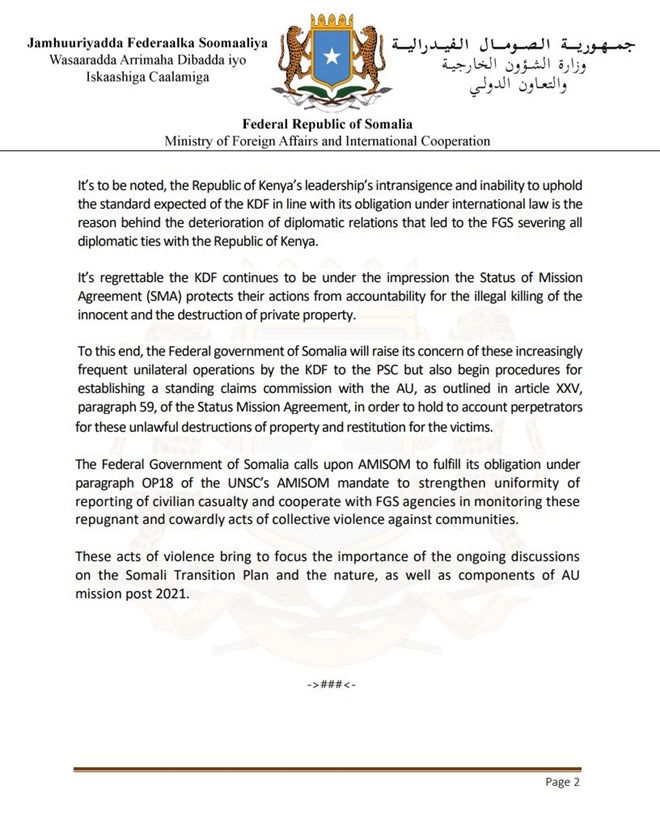 Jamhuuriyadda Federaalka Soomaaliya
Wasaaradda Arrimaha Dibadda iyo Iskaashiga Caalamiga

جمهورية الصومال الفيدرالية
وزارة الشؤون الخارجية
والتعاون الدولي

Federal Republic of Somalia
Ministry of Foreign Affairs and International Cooperation

It's to be noted, the Republic of Kenya's leadership's intransigence and inability to uphold the standard expected of the KDF in line with its obligation under international law is the reason behind the deterioration of diplomatic relations that led to the FGS severing all diplomatic ties with the Republic of Kenya.

It's regrettable the KDF continues to be under the impression the Status of Mission Agreement (SMA) protects their actions from accountability for the illegal killing of the innocent and the destruction of private property.

To this end, the Federal government of Somalia will raise its concern of these increasingly frequent unilateral operations by the KDF to the PSC but also begin procedures for establishing a standing claims commission with the AU, as outlined in article XXV, paragraph 59, of the Status Mission Agreement, in order to hold to account perpetrators for these unlawful destructions of property and restitution for the victims.

The Federal Government of Somalia calls upon AMISOM to fulfill its obligation under paragraph OP18 of the UNSC's AMISOM mandate to strengthen uniformity of reporting of civilian casualty and cooperate with FGS agencies in monitoring these repugnant and cowardly acts of collective violence against communities.

These acts of violence bring to focus the importance of the ongoing discussions on the Somali Transition Plan and the nature, as well as components of AU mission post 2021.

->###<-

Page 2